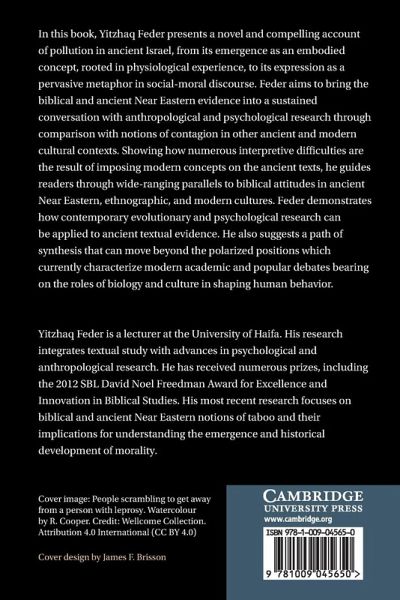 In this book, Yitzhaq Feder presents a novel and compelling account of pollution in ancient Israel, from its emergence as an embodied concept, rooted in physiological experience, to its expression as a pervasive metaphor in social-moral discourse. Feder aims to bring the biblical and ancient Near Eastern evidence into a sustained conversation with anthropological and psychological research through comparison with notions of contagion in other ancient and modern cultural contexts. Showing how numerous interpretive difficulties are the result of imposing modern concepts on the ancient texts, he guides readers through wide-ranging parallels to biblical attitudes in ancient Near Eastern, ethnographic, and modern cultures. Feder demonstrates how contemporary evolutionary and psychological research can be applied to ancient textual evidence. He also suggests a path of synthesis that can move beyond the polarized positions which currently characterize modern academic and popular debates bearing on the roles of biology and culture in shaping human behavior.

Yitzhaq Feder is a lecturer at the University of Haifa. His research integrates textual study with advances in psychological and anthropological research. He has received numerous prizes, including the 2012 SBL David Noel Freedman Award for Excellence and Innovation in Biblical Studies. His most recent research focuses on biblical and ancient Near Eastern notions of taboo and their implications for understanding the emergence and historical development of morality.

Cover image: People scrambling to get away from a person with leprosy. Watercolour by R. Cooper. Credit: Wellcome Collection. Attribution 4.0 International (CC BY 4.0)

Cover design by James F. Brisson

CAMBRIDGE
UNIVERSITY PRESS
www.cambridge.org

ISBN 978-1-009-04565-0

9 781009 045650 >